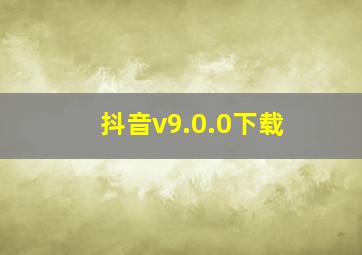 抖音v9.0.0下载